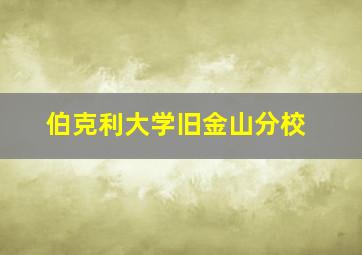 伯克利大学旧金山分校